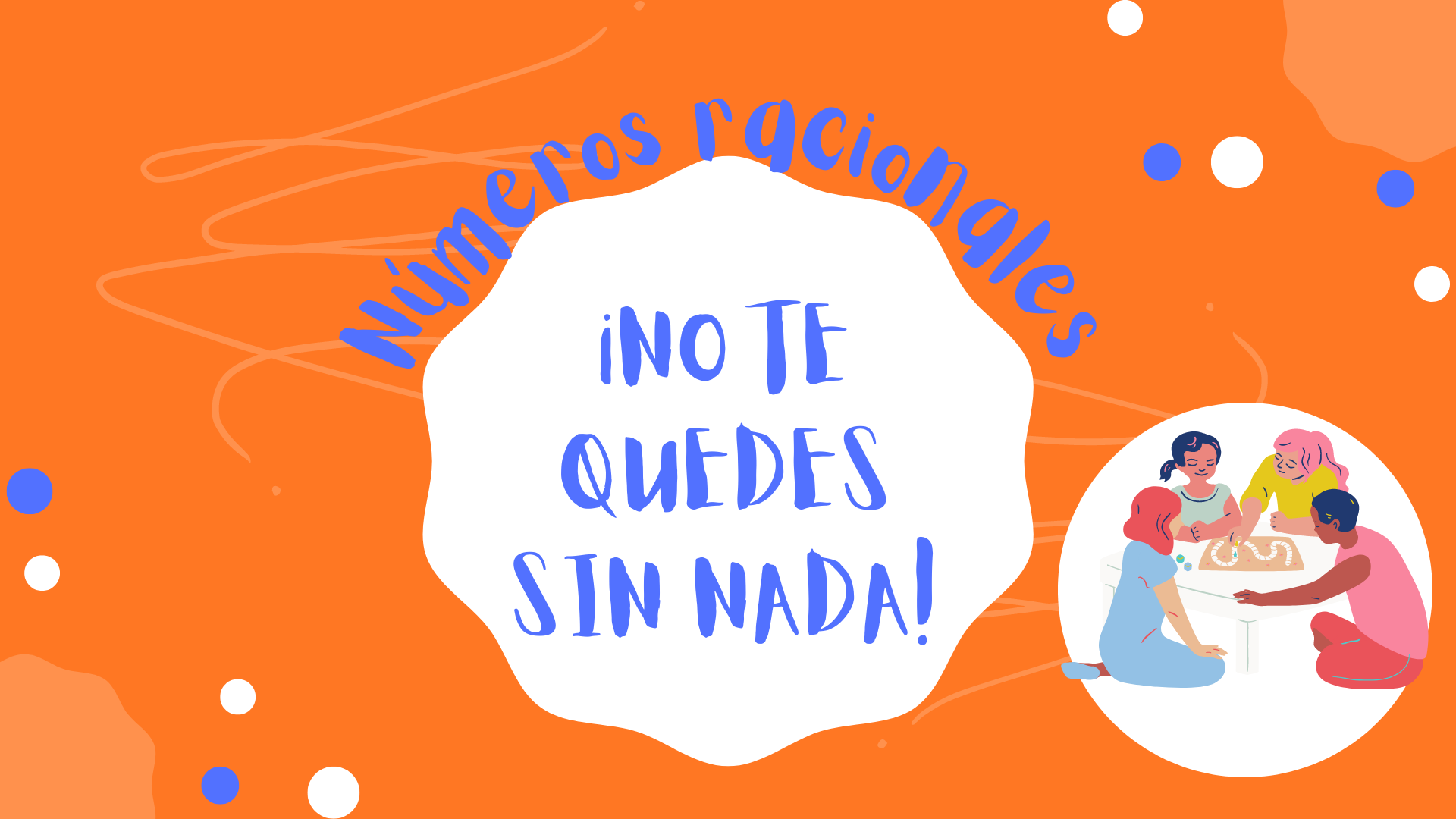 Números racionales

¡NO TE QUEDES SIN NADA!